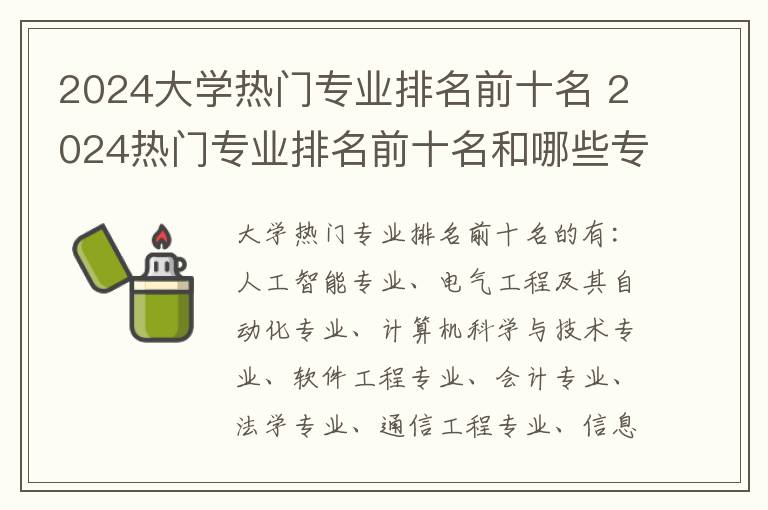 2024大学热门专业排名前十名 2024热门专业排名前十名和哪些专

大学热门专业排名前十名的有：人工智能专业、电气工程及其自动化专业、计算机科学与技术专业、软件工程专业、会计专业、法学专业、通信工程专业、信息